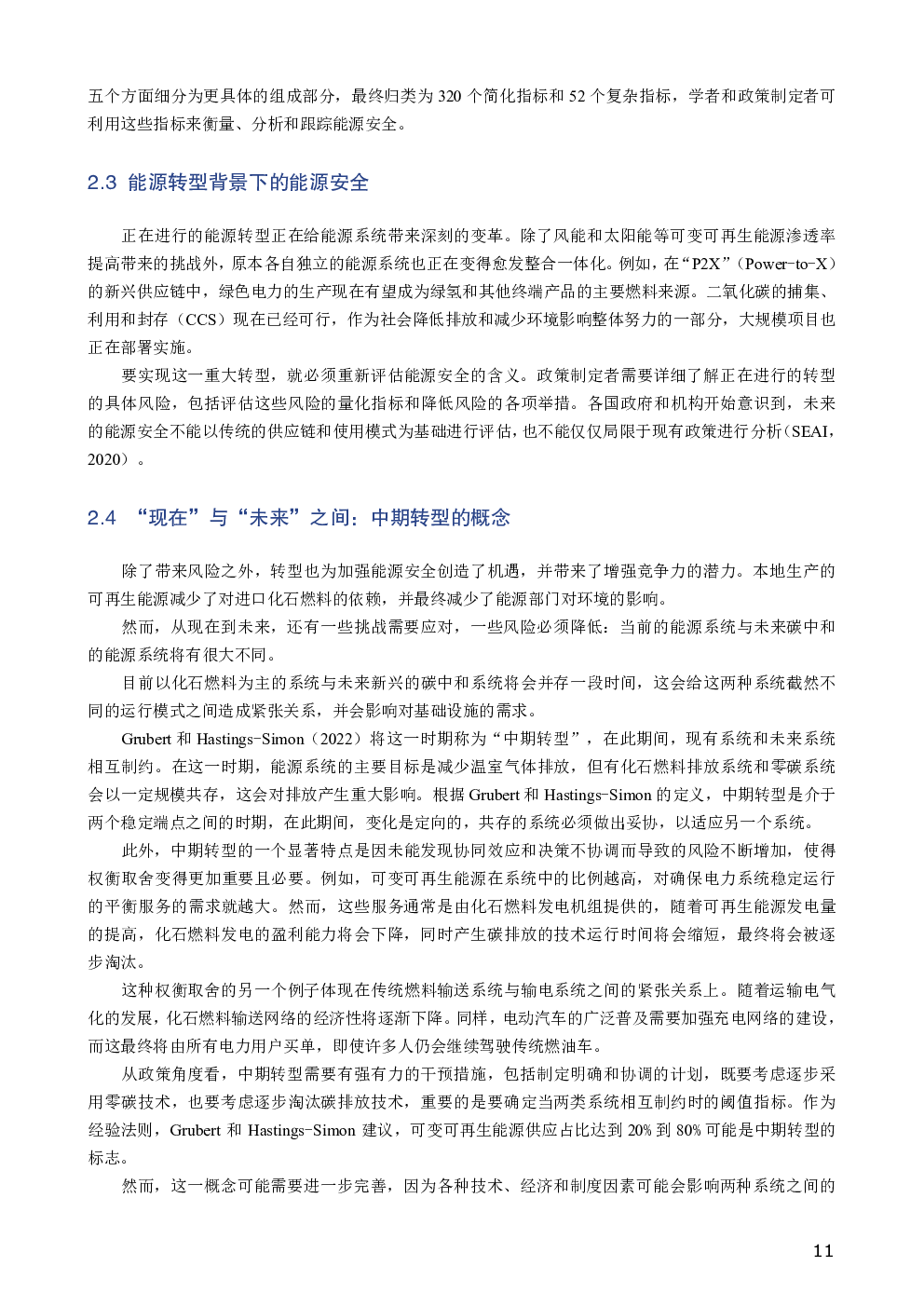 五个方面细分为更具体的组成部分，最终归类为 320 个简化指标和 52 个复杂指标，学者和政策制定者可利用这些指标来衡量、分析和跟踪能源安全。

2.3 能源转型背景下的能源安全

正在进行的能源转型正在给能源系统带来深刻的变革。除了风能和太阳能等可变可再生能源渗透率提高带来的挑战外，原本各自独立的能源系统也正在变得愈发整合一体化。例如，在“P2X”（Power-to-X）的新兴供应链中，绿色电力的生产现在有望成为绿氢和其他终端产品的主要燃料来源。二氧化碳的捕集、利用和封存（CCS）现在已经可行，作为社会降低排放和减少环境影响整体努力的一部分，大规模项目也正在部署实施。

要实现这一重大转型，就必须重新评估能源安全的含义。政策制定者需要详细了解正在进行的转型的具体风险，包括评估这些风险的量化指标和降低风险的各项举措。各国政府和机构开始意识到，未来的能源安全不能以传统的供应链和使用模式为基础进行评估，也不能仅仅局限于现有政策进行分析（SEAI，2020）。

2.4 “现在”与“未来”之间：中期转型的概念

除了带来风险之外，转型也为加强能源安全创造了机遇，并带来了增强竞争力的潜力。本地生产的可再生能源减少了对进口化石燃料的依赖，并最终减少了能源部门对环境的影响。

然而，从现在到未来，还有一些挑战需要应对，一些风险必须降低：当前的能源系统与未来碳中和的能源系统将有很大不同。

目前以化石燃料为主的系统与未来新兴的碳中和系统将会并存一段时间，这会给这两种系统截然不同的运行模式之间造成紧张关系，并会影响对基础设施的需求。

Grubert 和 Hastings-Simon（2022）将这一时期称为“中期转型”，在此期间，现有系统和未来系统相互制约。在这一时期，能源系统的主要目标是减少温室气体排放，但有化石燃料排放系统和零碳系统会以一定规模共存，这会对排放产生重大影响。根据 Grubert 和 Hastings-Simon 的定义，中期转型是介于两个稳定端点之间的时期，在此期间，变化是定向的，共存的系统必须做出妥协，以适应另一个系统。

此外，中期转型的一个显著特点是因未能发现协同效应和决策不协调而导致的风险不断增加，使得权衡取舍变得更加重要且必要。例如，可变可再生能源在系统中的比例越高，对确保电力系统稳定运行的平衡服务的需求就越大。然而，这些服务通常是由化石燃料发电机组提供的，随着可再生能源发电量的提高，化石燃料发电的盈利能力将会下降，同时产生碳排放的技术运行时间将会缩短，最终将会被逐步淘汰。

这种权衡取舍的另一个例子体现在传统燃料输送系统与输电系统之间的紧张关系上。随着运输电气化的发展，化石燃料输送网络的经济性将逐渐下降。同样，电动汽车的广泛普及需要加强充电网络的建设，而这最终将由所有电力用户买单，即使许多人仍会继续驾驶传统燃油车。

从政策角度看，中期转型需要有强有力的干预措施，包括制定明确和协调的计划，既要考虑逐步采用零碳技术，也要考虑逐步淘汰碳排放技术，重要的是要确定当两类系统相互制约时的阈值指标。作为经验法则，Grubert 和 Hastings-Simon 建议，可变可再生能源供应占比达到 20% 到 80% 可能是中期转型的标志。

然而，这一概念可能需要进一步完善，因为各种技术、经济和制度因素可能会影响两种系统之间的

11